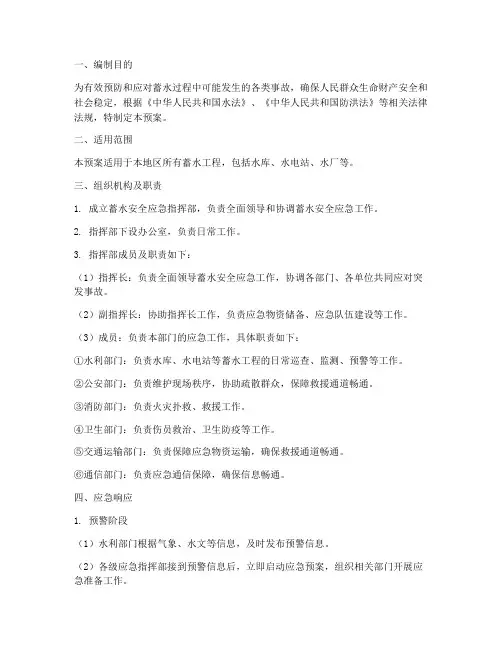 一、编制目的

为有效预防和应对蓄水过程中可能发生的各类事故，确保人民群众生命财产安全和社会稳定，根据《中华人民共和国水法》、《中华人民共和国防洪法》等相关法律法规，特制定本预案。

二、适用范围

本预案适用于本地区所有蓄水工程，包括水库、水电站、水厂等。

三、组织机构及职责

1. 成立蓄水安全应急指挥部，负责全面领导和协调蓄水安全应急工作。

2. 指挥部下设办公室，负责日常工作。

3. 指挥部成员及职责如下：

（1）指挥长：负责全面领导蓄水安全应急工作，协调各部门、各单位共同应对突发事故。

（2）副指挥长：协助指挥长工作，负责应急物资储备、应急队伍建设等工作。

（3）成员：负责本部门的应急工作，具体职责如下：

①水利部门：负责水库、水电站等蓄水工程的日常巡查、监测、预警等工作。

②公安部门：负责维护现场秩序，协助疏散群众，保障救援通道畅通。

③消防部门：负责火灾扑救、救援工作。

④卫生部门：负责伤员救治、卫生防疫等工作。

⑤交通运输部门：负责保障应急物资运输，确保救援通道畅通。

⑥通信部门：负责应急通信保障，确保信息畅通。

四、应急响应

1. 预警阶段

（1）水利部门根据气象、水文等信息，及时发布预警信息。

（2）各级应急指挥部接到预警信息后，立即启动应急预案，组织相关部门开展应急准备工作。